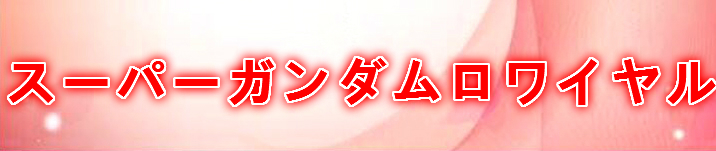 スーパーガンダムロワイヤル